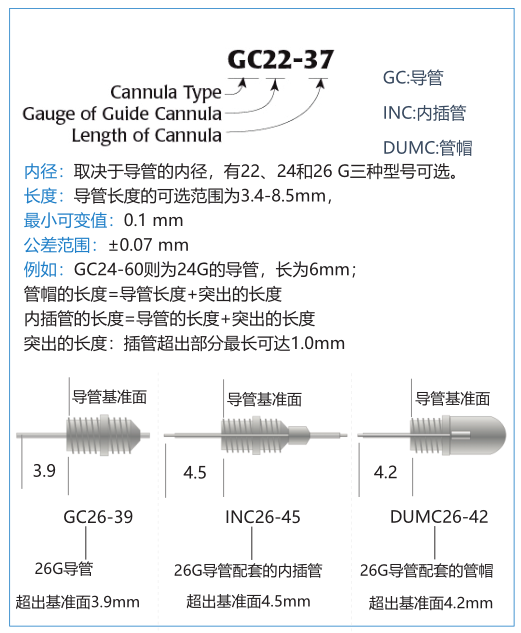 GC22-37

Cannula Type
Gauge of Guide Cannula
Length of Cannula

GC:导管
INC:内插管
DUMC:管帽

内径：取决于导管的内径，有22、24和26 G三种型号可选。
长度：导管长度的可选范围为3.4-8.5mm，
最小可变值：0.1 mm
公差范围：±0.07 mm
例如：GC24-60则为24G的导管，长为6mm；
管帽的长度=导管长度+突出的长度
内插管的长度=导管的长度+突出的长度
突出的长度：插管超出部分最长可达1.0mm

导管基准面
3.9
GC26-39
26G导管
超出基准面3.9mm

导管基准面
4.5
INC26-45
26G导管配套的内插管
超出基准面4.5mm

导管基准面
4.2
DUMC26-42
26G导管配套的管帽
超出基准面4.2mm